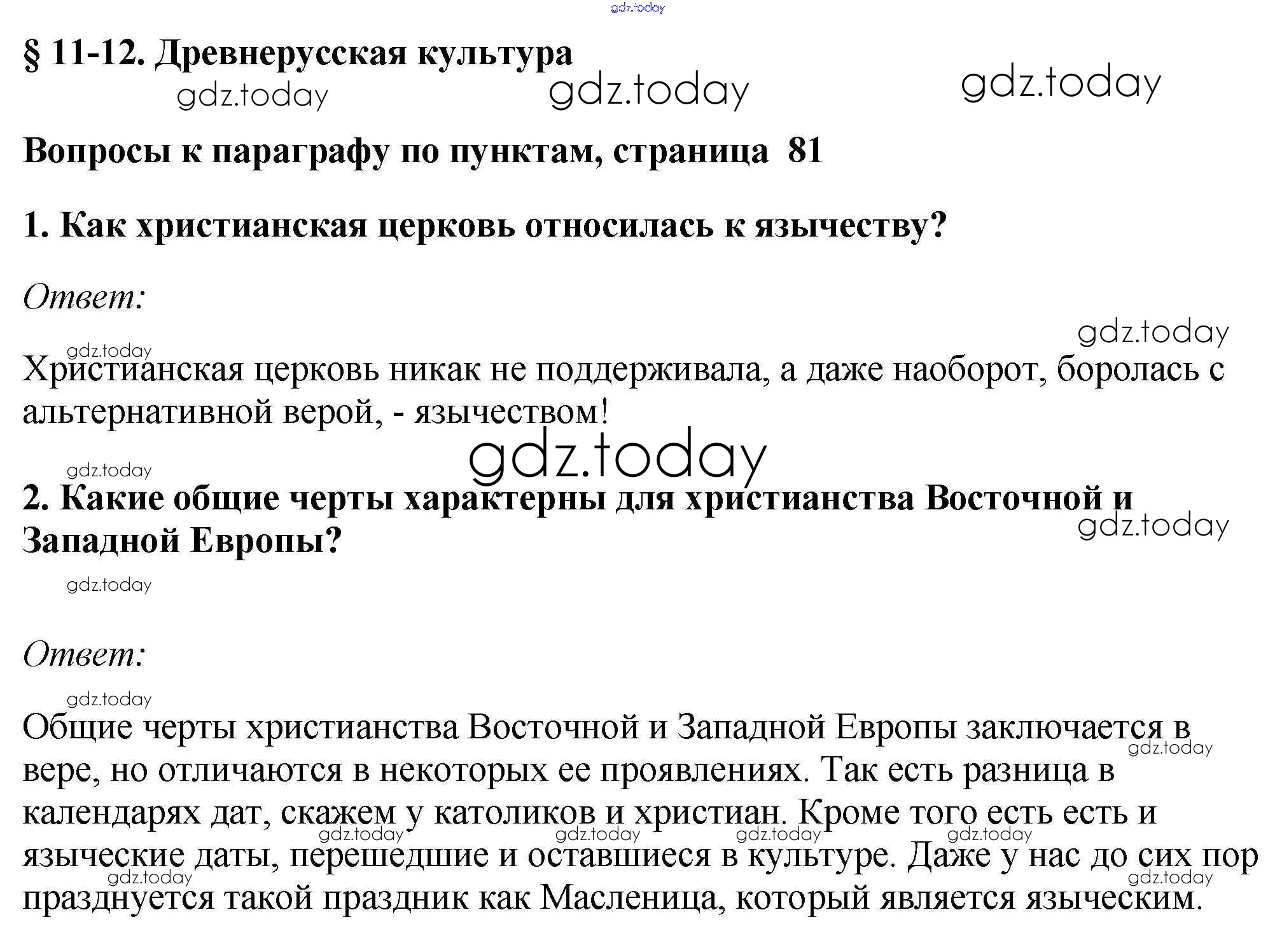 gdz.today

§ 11-12. Древнерусская культура

gdz.today gdz.today gdz.today

Вопросы к параграфу по пунктам, страница 81

1. Как христианская церковь относилась к язычеству?

Ответ:

gdz.today

gdz.today

Христианская церковь никак не поддерживала, а даже наоборот, боролась с альтернативной верой, - язычеством!

gdz.today

gdz.today

2. Какие общие черты характерны для христианства Восточной и Западной Европы?

gdz.today

gdz.today

Ответ:

gdz.today

Общие черты христианства Восточной и Западной Европы заключается в вере, но отличаются в некоторых ее проявлениях. Так есть разница в календарях дат, скажем у католиков и христиан. Кроме того есть есть и языческие даты, перешедшие и оставшиеся в культуре. Даже у нас до сих пор празднуется такой праздник как Масленица, который является языческим.

gdz.today gdz.today gdz.today gdz.today gdz.today gdz.today gdz.today